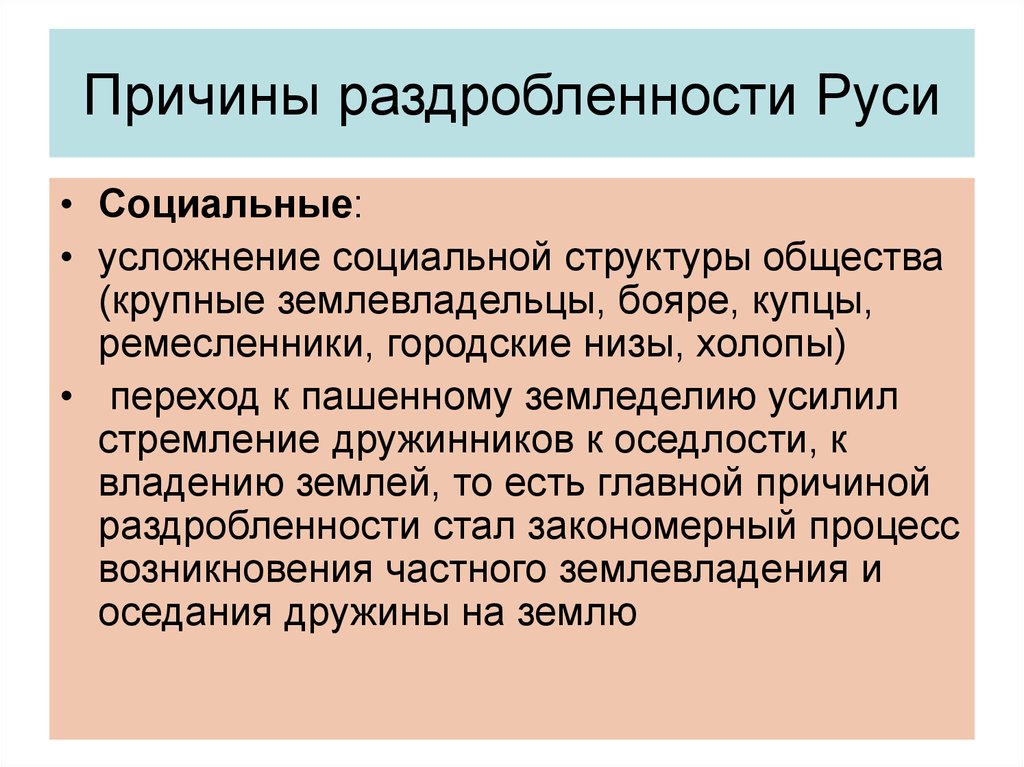 Причины раздробленности Руси

• Социальные:

• усложнение социальной структуры общества (крупные землевладельцы, бояре, купцы, ремесленники, городские низы, холопы)

• переход к пашенному земледелию усилил стремление дружинников к оседлости, к владению землей, то есть главной причиной раздробленности стал закономерный процесс возникновения частного землевладения и оседания дружины на землю